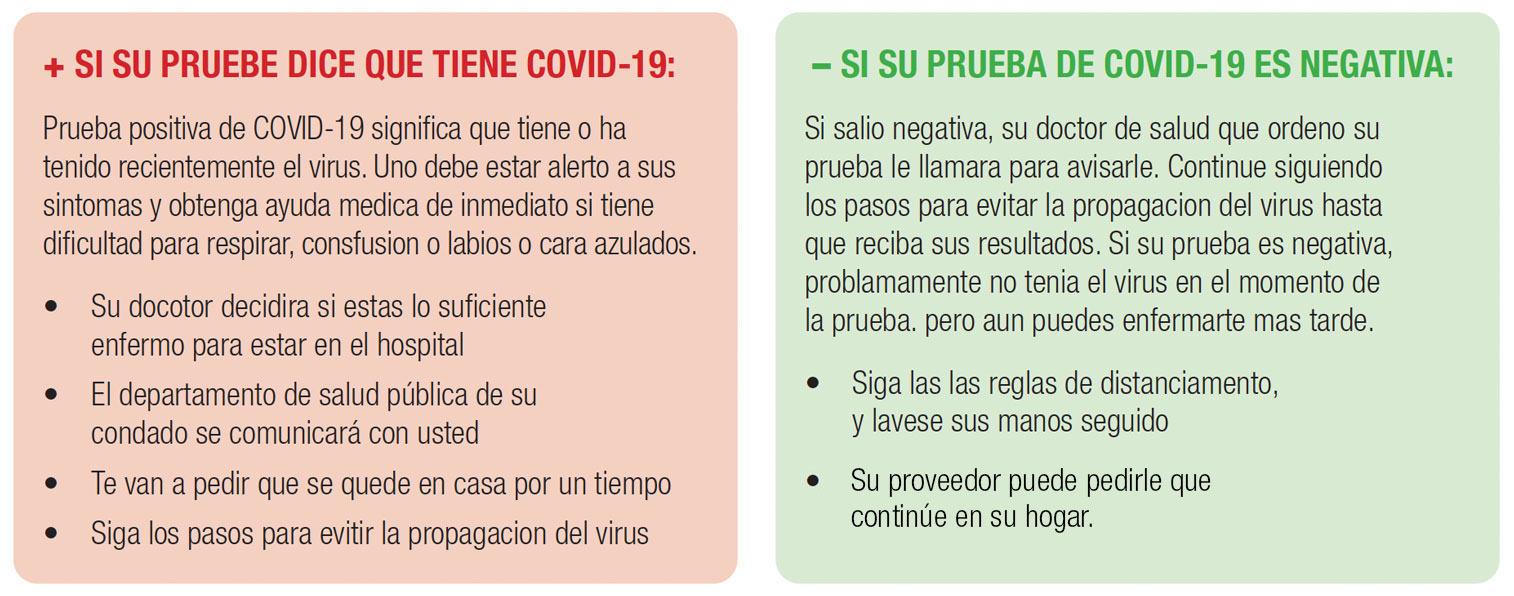 + SI SU PRUEBE DICE QUE TIENE COVID-19:

Prueba positiva de COVID-19 significa que tiene o ha tenido recientemente el virus. Uno debe estar alerto a sus sintomas y obtenga ayuda medica de inmediato si tiene dificultad para respirar, consfusion o labios o cara azulados.

• Su docotor decidira si estas lo suficiente enfermo para estar en el hospital
• El departamento de salud pública de su condado se comunicará con usted
• Te van a pedir que se quede en casa por un tiempo
• Siga los pasos para evitir la propagacion del virus

– SI SU PRUEBA DE COVID-19 ES NEGATIVA:

Si salio negativa, su doctor de salud que ordeno su prueba le llamara para avisarle. Continue siguiendo los pasos para evitar la propagacion del virus hasta que reciba sus resultados. Si su prueba es negativa, problamamente no tenia el virus en el momento de la prueba. pero aun puedes enfermarte mas tarde.

• Siga las las reglas de distanciamento, y lavese sus manos seguido
• Su proveedor puede pedirle que continúe en su hogar.